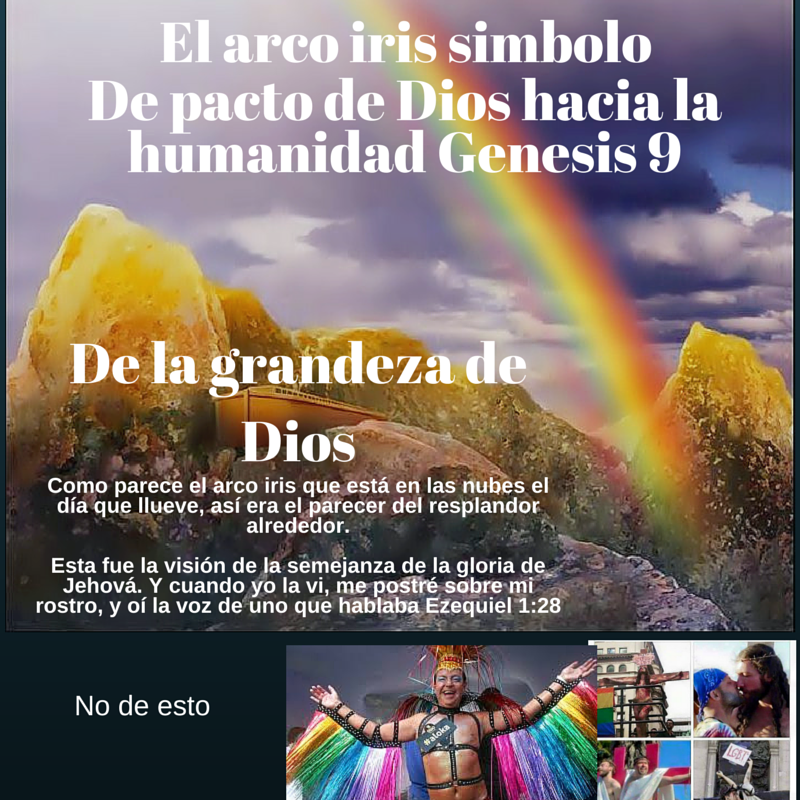 El arco iris simbolo
De pacto de Dios hacia la humanidad Genesis 9

De la grandeza de Dios

Como parece el arco iris que está en las nubes el día que llueve, así era el parecer del resplandor alrededor.

Esta fue la visión de la semejanza de la gloria de Jehová. Y cuando yo la vi, me postré sobre mi rostro, y oí la voz de uno que hablaba Ezequiel 1:28

No de esto